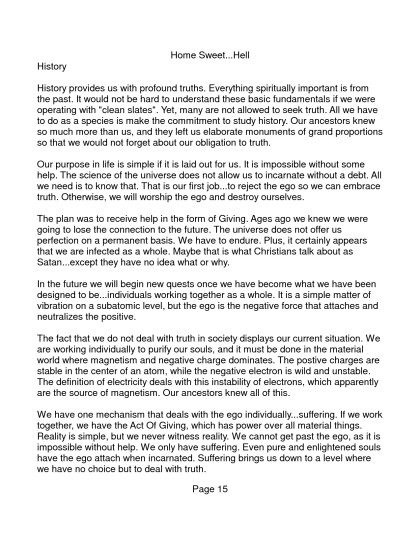 Home Sweet...Hell

History

History provides us with profound truths. Everything spiritually important is from the past. It would not be hard to understand these basic fundamentals if we were operating with "clean slates". Yet, many are not allowed to seek truth. All we have to do as a species is make the commitment to study history. Our ancestors knew so much more than us, and they left us elaborate monuments of grand proportions so that we would not forget about our obligation to truth.

Our purpose in life is simple if it is laid out for us. It is impossible without some help. The science of the universe does not allow us to incarnate without a debt. All we need is to know that. That is our first job...to reject the ego so we can embrace truth. Otherwise, we will worship the ego and destroy ourselves.

The plan was to receive help in the form of Giving. Ages ago we knew we were going to lose the connection to the future. The universe does not offer us perfection on a permanent basis. We have to endure. Plus, it certainly appears that we are infected as a whole. Maybe that is what Christians talk about as Satan...except they have no idea what or why.

In the future we will begin new quests once we have become what we have been designed to be...individuals working together as a whole. It is a simple matter of vibration on a subatomic level, but the ego is the negative force that attaches and neutralizes the positive.

The fact that we do not deal with truth in society displays our current situation. We are working individually to purify our souls, and it must be done in the material world where magnetism and negative charge dominates. The postive charges are stable in the center of an atom, while the negative electron is wild and unstable. The definition of electricity deals with this instability of electrons, which apparently are the source of magnetism. Our ancestors knew all of this.

We have one mechanism that deals with the ego individually...suffering. If we work together, we have the Act Of Giving, which has power over all material things. Reality is simple, but we never witness reality. We cannot get past the ego, as it is impossible without help. We only have suffering. Even pure and enlightened souls have the ego attach when incarnated. Suffering brings us down to a level where we have no choice but to deal with truth.

Page 15